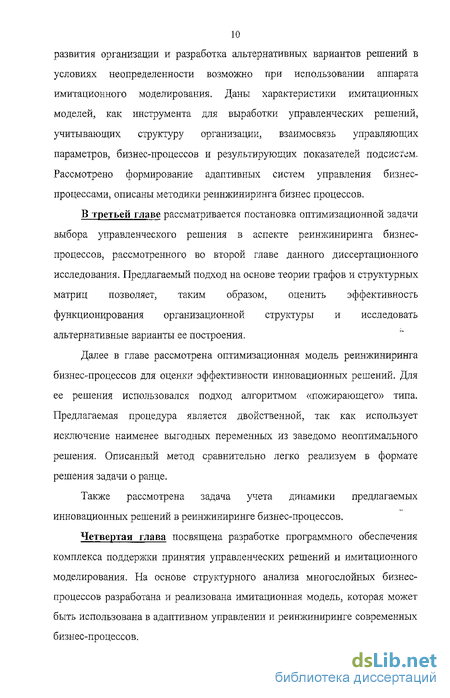 10

развития организации и разработка альтернативных вариантов решений в условиях неопределенности возможно при использовании аппарата имитационного моделирования. Даны характеристики имитационных моделей, как инструмента для выработки управленческих решений, учитывающих структуру организации, взаимосвязь управляющих параметров, бизнес-процессов и результирующих показателей подсистем. Рассмотрено формирование адаптивных систем управления бизнес-процессами, описаны методики реинжиниринга бизнес процессов.

В третьей главе рассматривается постановка оптимизационной задачи выбора управленческого решения в аспекте реинжиниринга бизнес-процессов, рассмотренного во второй главе данного диссертационного исследования. Предлагаемый подход на основе теории графов и структурных матриц позволяет, таким образом, оценить эффективность функционирования организационной структуры и исследовать альтернативные варианты ее построения.

Далее в главе рассмотрена оптимизационная модель реинжиниринга бизнес-процессов для оценки эффективности инновационных решений. Для ее решения использовался подход алгоритмом «пожирающего» типа. Предлагаемая процедура является двойственной, так как использует исключение наименее выгодных переменных из заведомо неоптимального решения. Описанный метод сравнительно легко реализуем в формате решения задачи о ранце.

Также рассмотрена задача учета динамики предлагаемых инновационных решений в реинжиниринге бизнес-процессов.

Четвертая глава посвящена разработке программного обеспечения комплекса поддержки принятия управленческих решений и имитационного моделирования. На основе структурного анализа многослойных бизнес-процессов разработана и реализована имитационная модель, которая может быть использована в адаптивном управлении и реинжиниринге современных бизнес-процессов.

dsLib.net
библиотека диссертаций